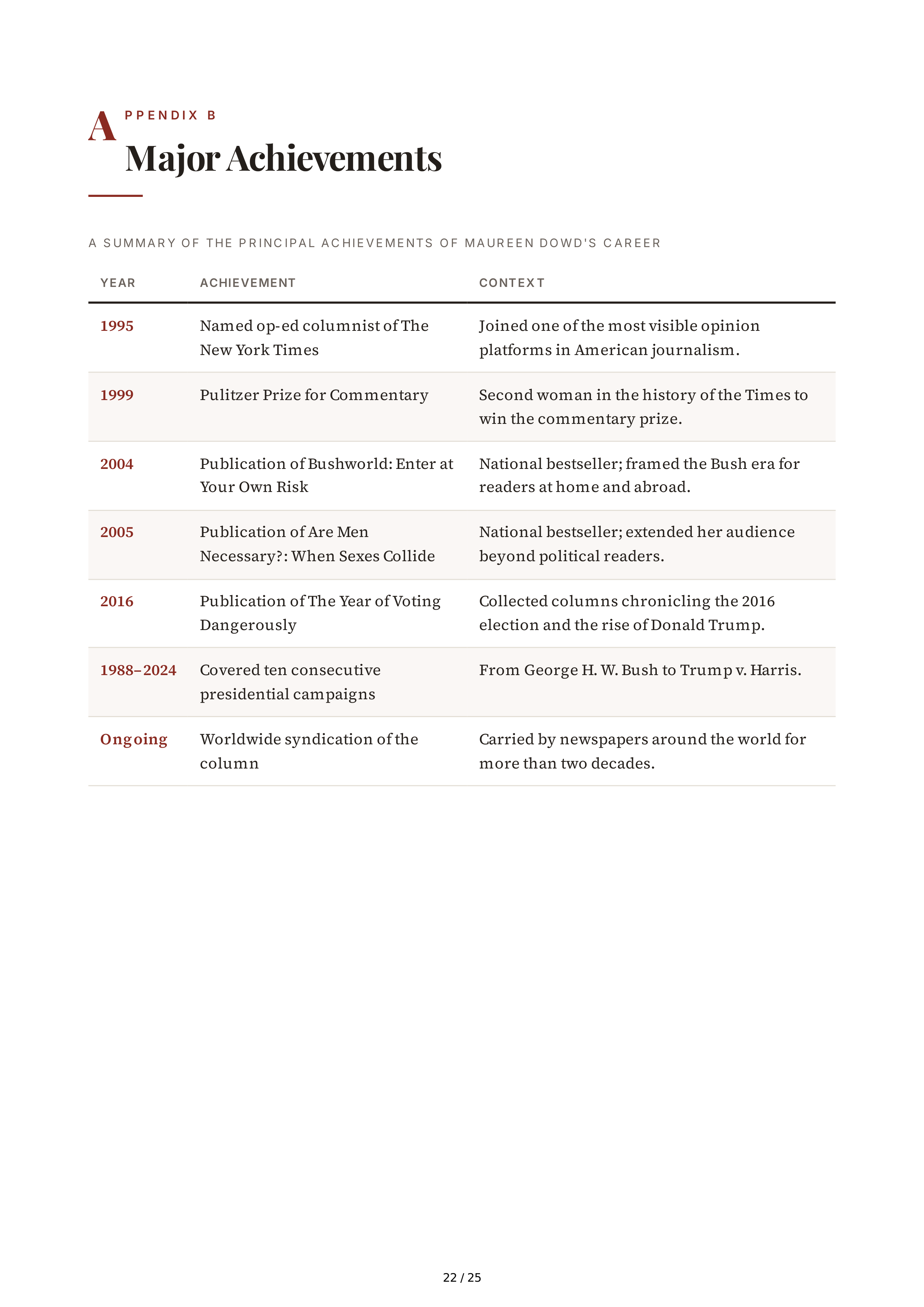 APPENDIX B

Major Achievements

A SUMMARY OF THE PRINCIPAL ACHIEVEMENTS OF MAUREEN DOWD'S CAREER

| YEAR | ACHIEVEMENT | CONTEXT |
|---|---|---|
| 1995 | Named op-ed columnist of The New York Times | Joined one of the most visible opinion platforms in American journalism. |
| 1999 | Pulitzer Prize for Commentary | Second woman in the history of the Times to win the commentary prize. |
| 2004 | Publication of Bushworld: Enter at Your Own Risk | National bestseller; framed the Bush era for readers at home and abroad. |
| 2005 | Publication of Are Men Necessary?: When Sexes Collide | National bestseller; extended her audience beyond political readers. |
| 2016 | Publication of The Year of Voting Dangerously | Collected columns chronicling the 2016 election and the rise of Donald Trump. |
| 1988–2024 | Covered ten consecutive presidential campaigns | From George H. W. Bush to Trump v. Harris. |
| Ongoing | Worldwide syndication of the column | Carried by newspapers around the world for more than two decades. |

22 / 25